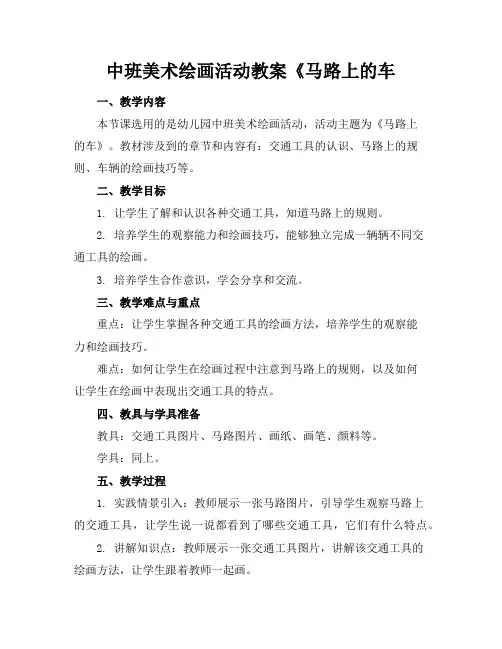 中班美术绘画活动教案《马路上的车

一、教学内容

本节课选用的是幼儿园中班美术绘画活动，活动主题为《马路上的车》。教材涉及到的章节和内容有：交通工具的认识、马路上的规则、车辆的绘画技巧等。

二、教学目标

1. 让学生了解和认识各种交通工具，知道马路上的规则。

2. 培养学生的观察能力和绘画技巧，能够独立完成一辆辆不同交通工具的绘画。

3. 培养学生合作意识，学会分享和交流。

三、教学难点与重点

重点：让学生掌握各种交通工具的绘画方法，培养学生的观察能力和绘画技巧。

难点：如何让学生在绘画过程中注意到马路上的规则，以及如何让学生在绘画中表现出交通工具的特点。

四、教具与学具准备

教具：交通工具图片、马路图片、画纸、画笔、颜料等。

学具：同上。

五、教学过程

1. 实践情景引入：教师展示一张马路图片，引导学生观察马路上的交通工具，让学生说一说都看到了哪些交通工具，它们有什么特点。

2. 讲解知识点：教师展示一张交通工具图片，讲解该交通工具的绘画方法，让学生跟着教师一起画。